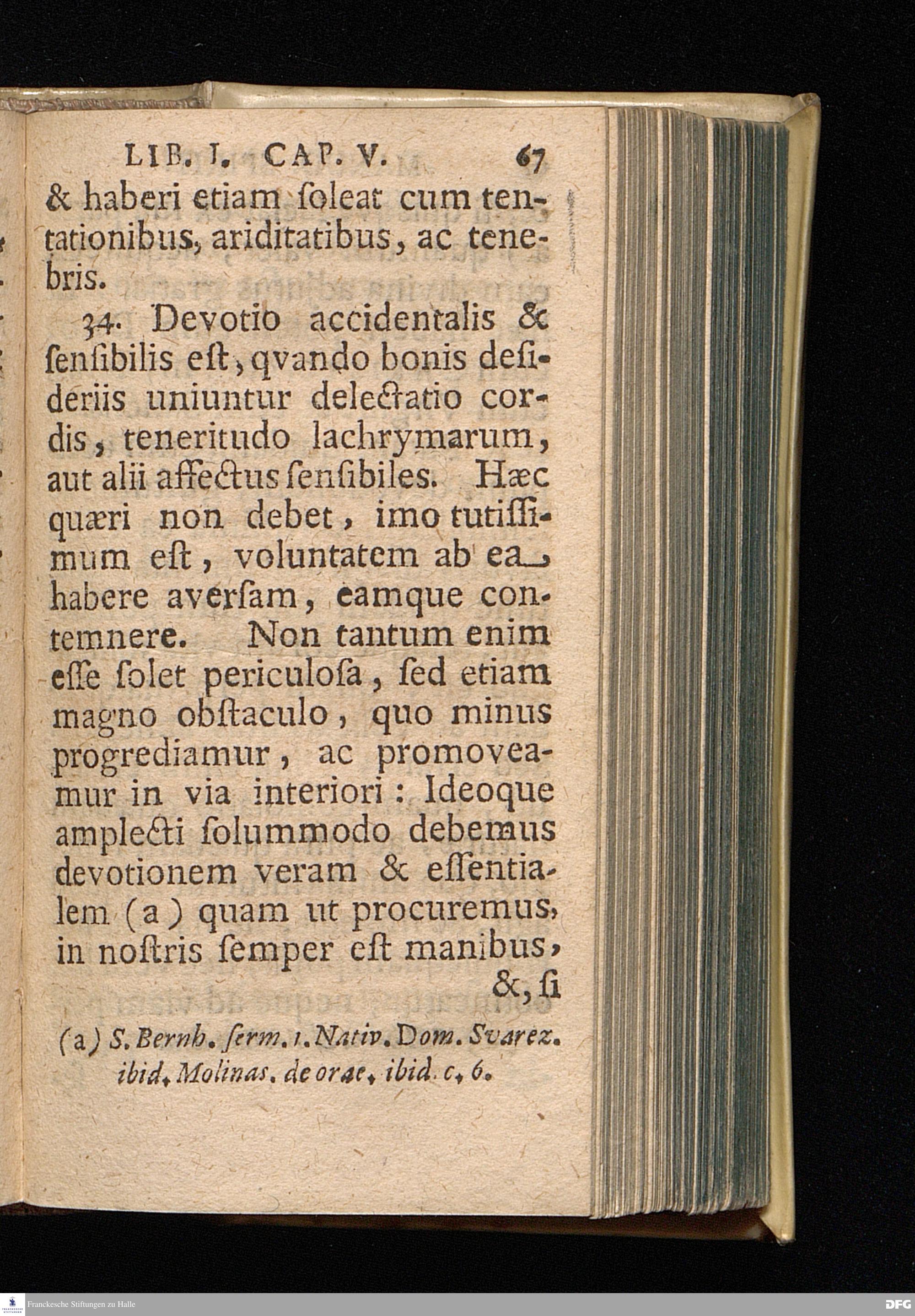 LIB. I. CAP. V. 67

& haberi etiam ſoleat cum tentationibus, ariditatibus, ac tenebris.

34. Devotio accidentalis & ſenſibilis eſt, qvando bonis deſideriis uniuntur delectatio cordis, teneritudo lachrymarum, aut alii affectus ſenſibiles. Hæc quæri non debet, imo tutiſſimum eſt, voluntatem ab ea habere averſam, eamque contemnere. Non tantum enim eſſe ſolet periculoſa, ſed etiam magno obſtaculo, quo minus progrediamur, ac promoveamur in via interiori: Ideoque amplecti ſolummodo debemus devotionem veram & eſſentialem (a) quam ut procuremus, in noſtris ſemper eſt manibus, &, ſi

(a) S. Bernh. ſerm. 1. Nativ. Dom. Svarez. ibid. Molinas. de orat. ibid. c. 6.

Franckesche Stiftungen zu Halle

DFG